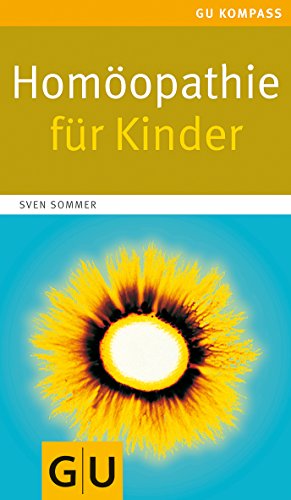 GU KOMPASS

Homöopathie
für Kinder

SVEN SOMMER

G|U